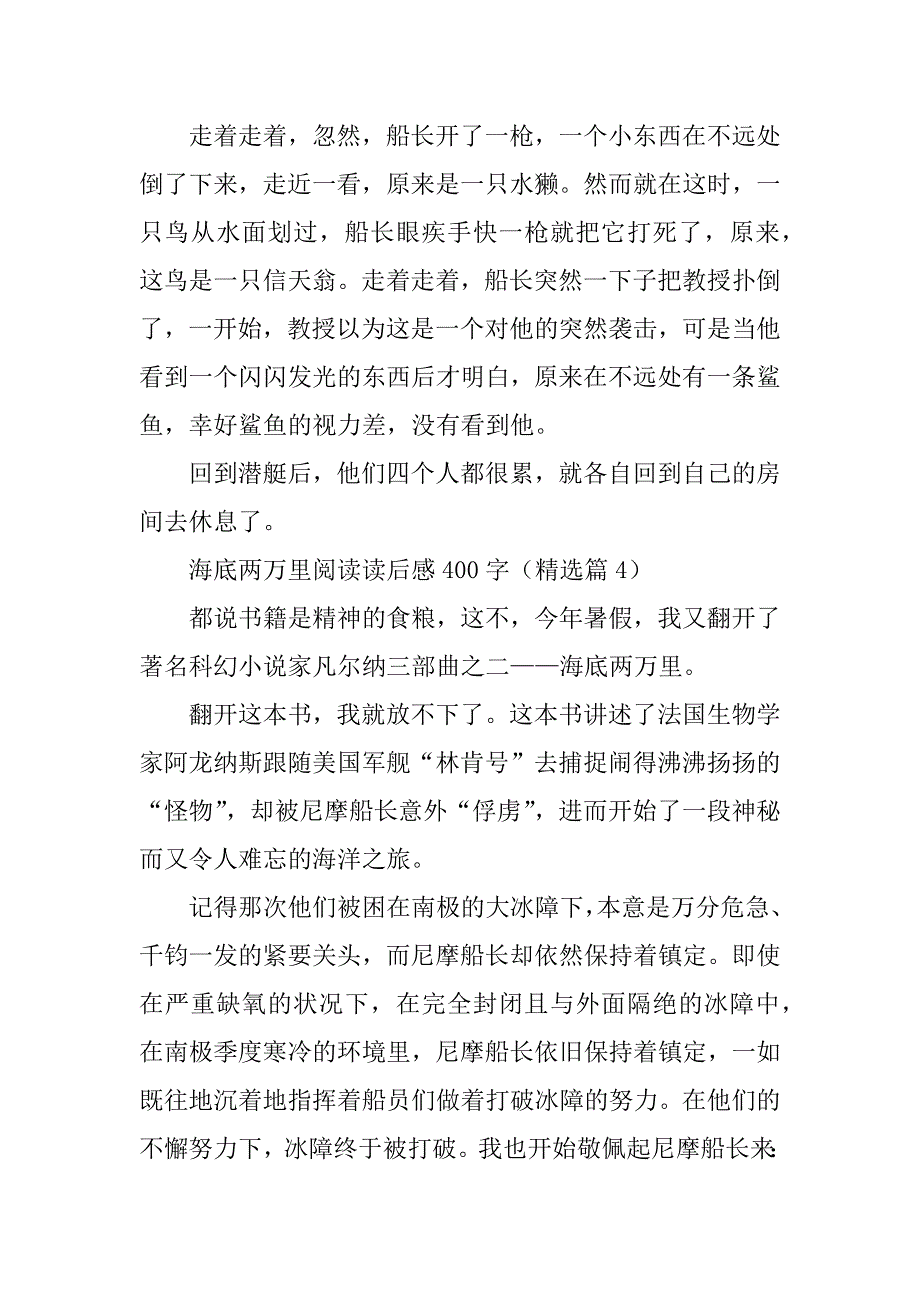 走着走着，忽然，船长开了一枪，一个小东西在不远处倒了下来，走近一看，原来是一只水獭。然而就在这时，一只鸟从水面划过，船长眼疾手快一枪就把它打死了，原来，这鸟是一只信天翁。走着走着，船长突然一下子把教授扑倒了，一开始，教授以为这是一个对他的突然袭击，可是当他看到一个闪闪发光的东西后才明白，原来在不远处有一条鲨鱼，幸好鲨鱼的视力差，没有看到他。

回到潜艇后，他们四个人都很累，就各自回到自己的房间去休息了。

海底两万里阅读读后感 400 字（精选篇 4）

都说书籍是精神的食粮，这不，今年暑假，我又翻开了著名科幻小说家凡尔纳三部曲之二——海底两万里。

翻开这本书，我就放不下了。这本书讲述了法国生物学家阿龙纳斯跟随美国军舰“林肯号”去捕捉闹得沸沸扬扬的“怪物”，却被尼摩船长意外“俘虏”，进而开始了一段神秘而又令人难忘的海洋之旅。

记得那次他们被困在南极的大冰障下，本意是万分危急、千钧一发的紧要关头，而尼摩船长却依然保持着镇定。即使在严重缺氧的状况下，在完全封闭且与外面隔绝的冰障中，在南极季度寒冷的环境里，尼摩船长依旧保持着镇定，一如既往地沉着地指挥着船员们做着打破冰障的努力。在他们的不懈努力下，冰障终于被打破。我也开始敬佩起尼摩船长来：